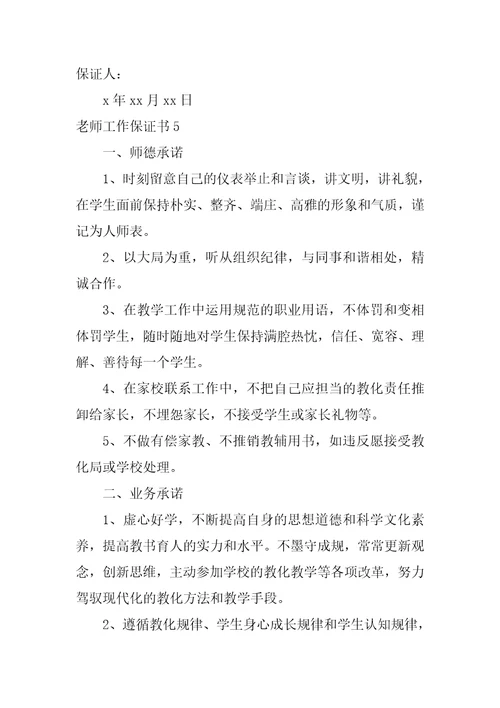 保证人：

x 年 xx 月 xx 日

老师工作保证书 5

一、师德承诺

1、时刻留意自己的仪表举止和言谈，讲文明，讲礼貌，在学生面前保持朴实、整齐、端庄、高雅的形象和气质，谨记为人师表。

2、以大局为重，听从组织纪律，与同事和谐相处，精诚合作。

3、在教学工作中运用规范的职业用语，不体罚和变相体罚学生，随时随地对学生保持满腔热忱，信任、宽容、理解、善待每一个学生。

4、在家校联系工作中，不把自己应担当的教化责任推卸给家长，不埋怨家长，不接受学生或家长礼物等。

5、不做有偿家教、不推销教辅用书，如违反愿接受教化局或学校处理。

二、业务承诺

1、虚心好学，不断提高自身的思想道德和科学文化素养，提高教书育人的实力和水平。不墨守成规，常常更新观念，创新思维，主动参加学校的教化教学等各项改革，努力驾驭现代化的教化方法和教学手段。

2、遵循教化规律、学生身心成长规律和学生认知规律，